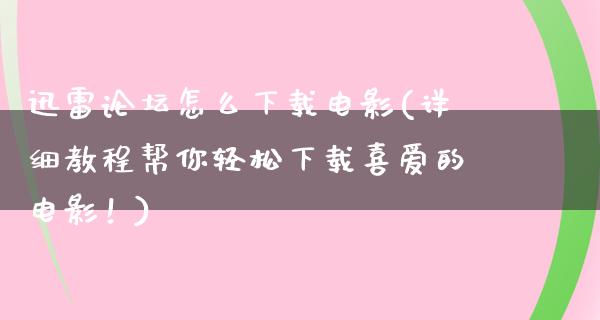 迅雷论坛怎么下载电影(详细教程帮你轻松下载喜爱的电影！)